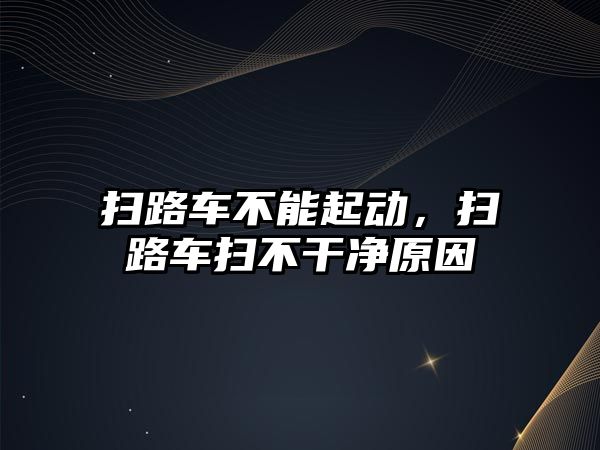 扫路车不能起动，扫路车扫不干净原因